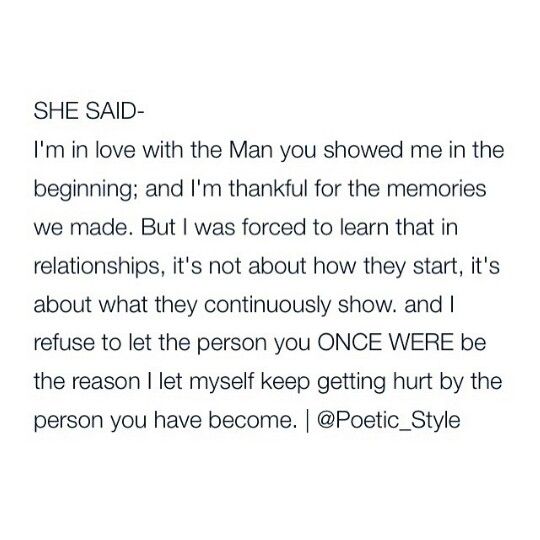 SHE SAID-
I'm in love with the Man you showed me in the beginning; and I'm thankful for the memories we made. But I was forced to learn that in relationships, it's not about how they start, it's about what they continuously show. and I refuse to let the person you ONCE WERE be the reason I let myself keep getting hurt by the person you have become. | @Poetic_Style